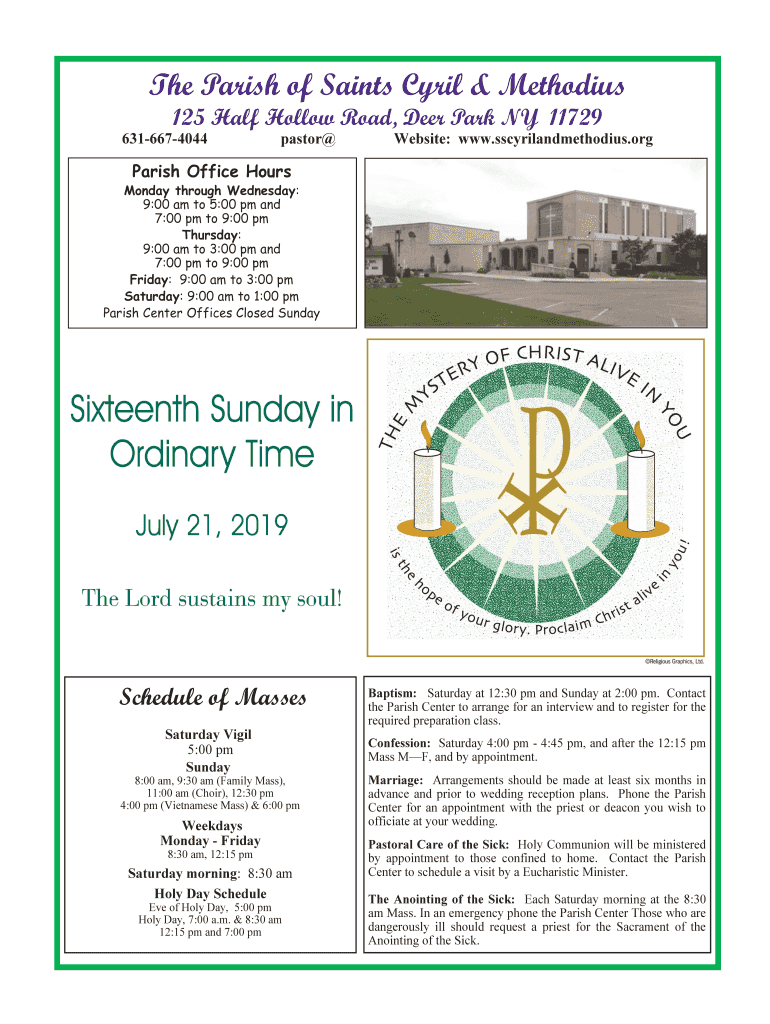 The Parish of Saints Cyril & Methodius

125 Half Hollow Road, Deer Park NY 11729

631-667-4044 pastor@ Website: www.sscyrilandmethodius.org

Parish Office Hours

Monday through Wednesday:
9:00 am to 5:00 pm and
7:00 pm to 9:00 pm
Thursday:
9:00 am to 3:00 pm and
7:00 pm to 9:00 pm
Friday: 9:00 am to 3:00 pm
Saturday: 9:00 am to 1:00 pm
Parish Center Offices Closed Sunday

Sixteenth Sunday in Ordinary Time

July 21, 2019

The Lord sustains my soul!

THE MYSTERY OF CHRIST ALIVE IN YOU is the hope of your glory. Proclaim Christ alive in you!

©Religious Graphics, Ltd.

Schedule of Masses

Saturday Vigil
5:00 pm
Sunday
8:00 am, 9:30 am (Family Mass),
11:00 am (Choir), 12:30 pm
4:00 pm (Vietnamese Mass) & 6:00 pm

Weekdays
Monday - Friday
8:30 am, 12:15 pm

Saturday morning: 8:30 am

Holy Day Schedule
Eve of Holy Day, 5:00 pm
Holy Day, 7:00 a.m. & 8:30 am
12:15 pm and 7:00 pm

Baptism: Saturday at 12:30 pm and Sunday at 2:00 pm. Contact the Parish Center to arrange for an interview and to register for the required preparation class.

Confession: Saturday 4:00 pm - 4:45 pm, and after the 12:15 pm Mass M—F, and by appointment.

Marriage: Arrangements should be made at least six months in advance and prior to wedding reception plans. Phone the Parish Center for an appointment with the priest or deacon you wish to officiate at your wedding.

Pastoral Care of the Sick: Holy Communion will be ministered by appointment to those confined to home. Contact the Parish Center to schedule a visit by a Eucharistic Minister.

The Anointing of the Sick: Each Saturday morning at the 8:30 am Mass. In an emergency phone the Parish Center Those who are dangerously ill should request a priest for the Sacrament of the Anointing of the Sick.